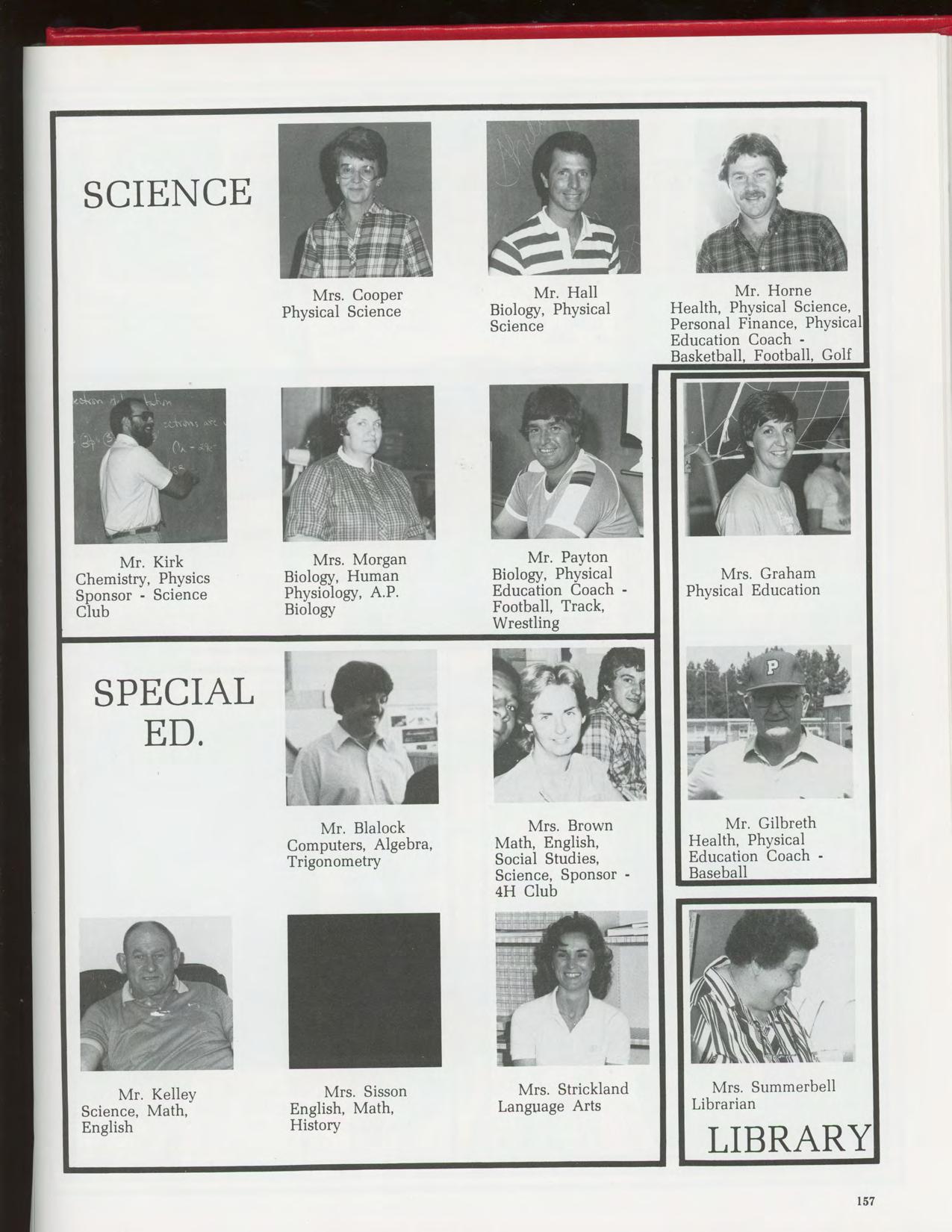 SCIENCE

Mrs. Cooper
Physical Science

Mr. Hall
Biology, Physical Science

Mr. Horne
Health, Physical Science, Personal Finance, Physical Education Coach - Basketball, Football, Golf

Mr. Kirk
Chemistry, Physics Sponsor - Science Club

Mrs. Morgan
Biology, Human Physiology, A.P. Biology

Mr. Payton
Biology, Physical Education Coach - Football, Track, Wrestling

Mrs. Graham
Physical Education

SPECIAL ED.

Mr. Blalock
Computers, Algebra, Trigonometry

Mrs. Brown
Math, English, Social Studies, Science, Sponsor - 4H Club

Mr. Gilbreth
Health, Physical Education Coach - Baseball

Mr. Kelley
Science, Math, English

Mrs. Sisson
English, Math, History

Mrs. Strickland
Language Arts

Mrs. Summerbell
Librarian

LIBRARY

157